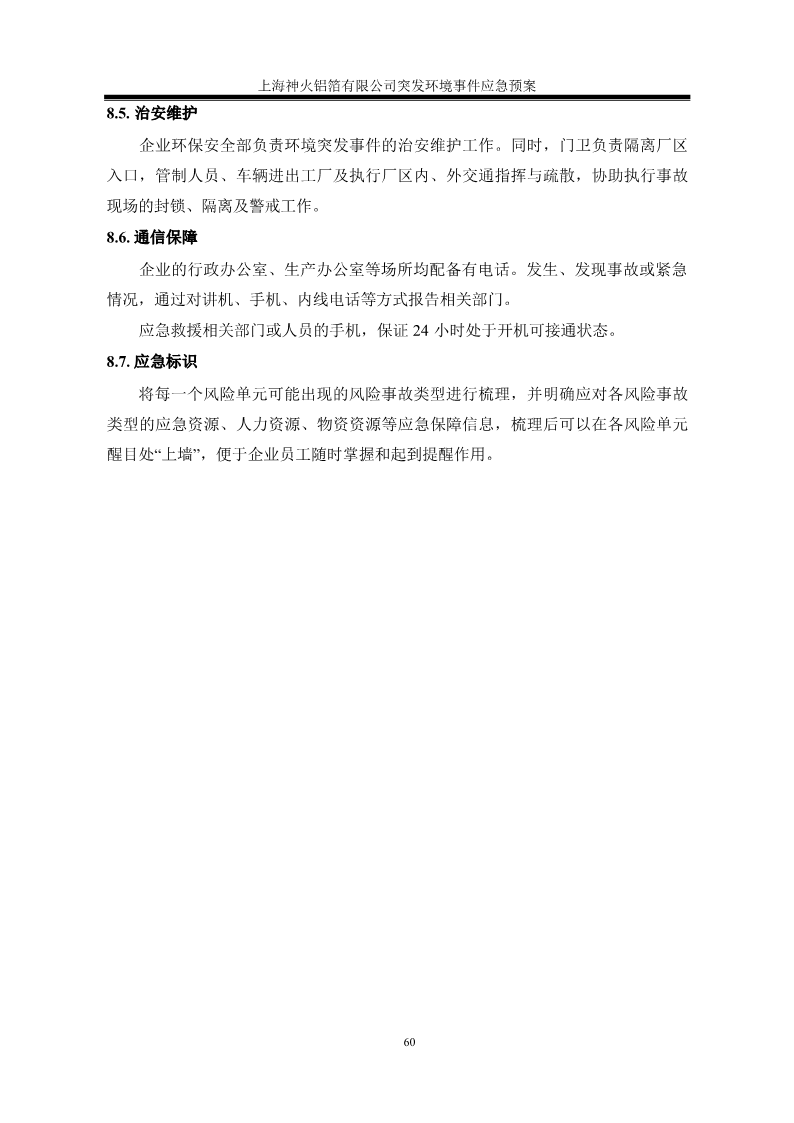 上海神火铝箔有限公司突发环境事件应急预案

8.5. 治安维护

企业环保安全部负责环境突发事件的治安维护工作。同时，门卫负责隔离厂区入口，管制人员、车辆进出工厂及执行厂区内、外交通指挥与疏散，协助执行事故现场的封锁、隔离及警戒工作。

8.6. 通信保障

企业的行政办公室、生产办公室等场所均配备有电话。发生、发现事故或紧急情况，通过对讲机、手机、内线电话等方式报告相关部门。

应急救援相关部门或人员的手机，保证 24 小时处于开机可接通状态。

8.7. 应急标识

将每一个风险单元可能出现的风险事故类型进行梳理，并明确应对各风险事故类型的应急资源、人力资源、物资资源等应急保障信息，梳理后可以在各风险单元醒目处“上墙”，便于企业员工随时掌握和起到提醒作用。

60